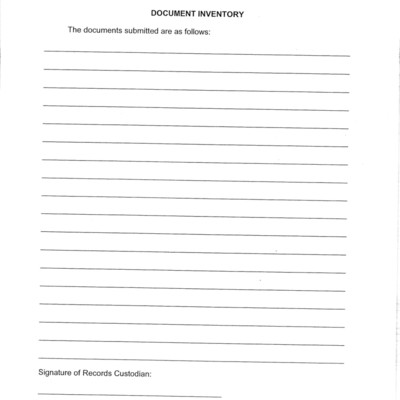 DOCUMENT INVENTORY

The documents submitted are as follows:

Signature of Records Custodian: